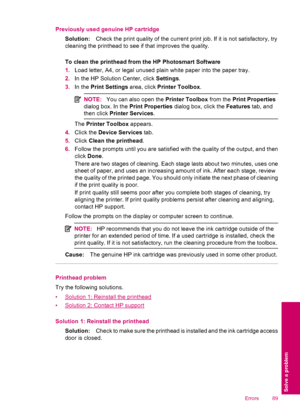 Previously used genuine HP cartridge

Solution: Check the print quality of the current print job. If it is not satisfactory, try cleaning the printhead to see if that improves the quality.

To clean the printhead from the HP Photosmart Software

1. Load letter, A4, or legal unused plain white paper into the paper tray.
2. In the HP Solution Center, click Settings.
3. In the Print Settings area, click Printer Toolbox.

NOTE: You can also open the Printer Toolbox from the Print Properties dialog box. In the Print Properties dialog box, click the Features tab, and then click Printer Services.

The Printer Toolbox appears.

4. Click the Device Services tab.
5. Click Clean the printhead.
6. Follow the prompts until you are satisfied with the quality of the output, and then click Done.
There are two stages of cleaning. Each stage lasts about two minutes, uses one sheet of paper, and uses an increasing amount of ink. After each stage, review the quality of the printed page. You should only initiate the next phase of cleaning if the print quality is poor.
If print quality still seems poor after you complete both stages of cleaning, try aligning the printer. If print quality problems persist after cleaning and aligning, contact HP support.

Follow the prompts on the display or computer screen to continue.

NOTE: HP recommends that you do not leave the ink cartridge outside of the printer for an extended period of time. If a used cartridge is installed, check the print quality. If it is not satisfactory, run the cleaning procedure from the toolbox.

Cause: The genuine HP ink cartridge was previously used in some other product.

Printhead problem

Try the following solutions.

• Solution 1: Reinstall the printhead
• Solution 2: Contact HP support

Solution 1: Reinstall the printhead

Solution: Check to make sure the printhead is installed and the ink cartridge access door is closed.

Solve a problem

Errors 89